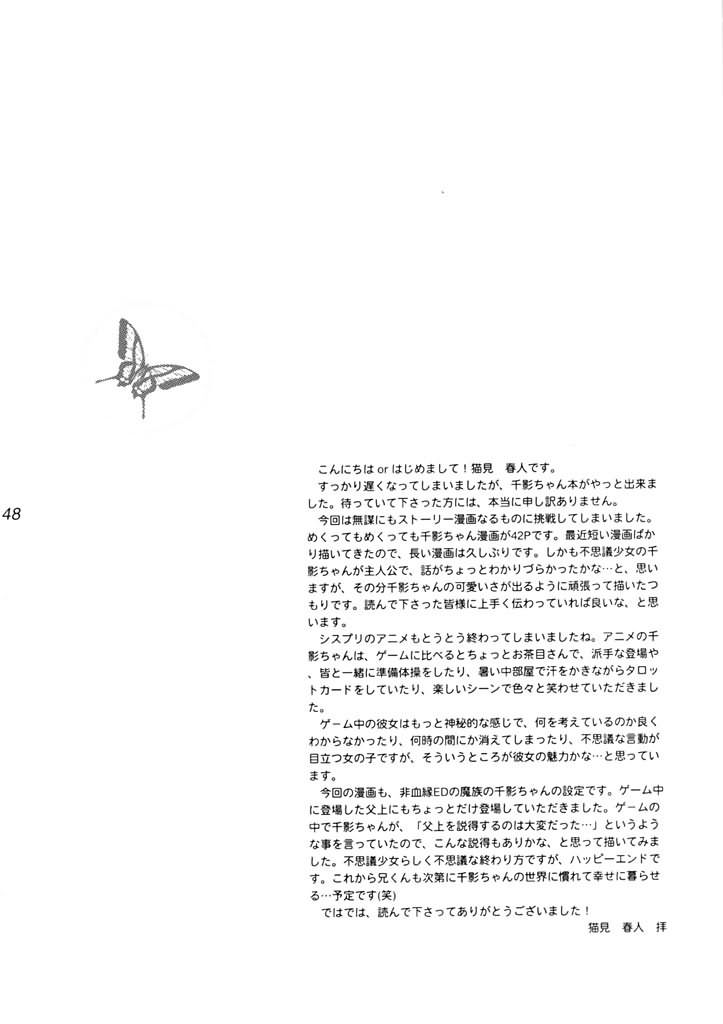 48

こんにちはorはじめまして！猫見 春人です。

すっかり遅くなってしまいましたが、千影ちゃん本がやっと出来ました。待っていて下さった方には、本当に申し訳ありません。

今回は無謀にもストーリー漫画なるものに挑戦してしまいました。めくってもめくっても千影ちゃん漫画が42Pです。最近短い漫画ばかり描いてきたので、長い漫画は久しぶりです。しかも不思議少女の千影ちゃんが主人公で、話がちょっとわかりづらかったかな…と、思いますが、その分千影ちゃんの可愛いさが出るように頑張って描いたつもりです。読んで下さった皆様に上手く伝わっていれば良いな、と思います。

シスプリのアニメもとうとう終わってしまいましたね。アニメの千影ちゃんは、ゲームに比べるとちょっとお茶目さんで、派手な登場や、皆と一緒に準備体操をしたり、暑い中部屋で汗をかきながらタロットカードをしていたり、楽しいシーンで色々と笑わせていただきました。

ゲーム中の彼女はもっと神秘的な感じで、何を考えているのか良くわからなかったり、何時の間にか消えてしまったり、不思議な言動が目立つ女の子ですが、そういうところが彼女の魅力かな…と思っています。

今回の漫画も、非血縁EDの魔族の千影ちゃんの設定です。ゲーム中に登場した父上にもちょっとだけ登場していただきました。ゲームの中で千影ちゃんが、「父上を説得するのは大変だった…」というような事を言っていたので、こんな説得もありかな、と思って描いてみました。不思議少女らしく不思議な終わり方ですが、ハッピーエンドです。これから兄くんも次第に千影ちゃんの世界に慣れて幸せに暮らせる…予定です(笑)

ではでは、読んで下さってありがとうございました！

猫見 春人 拝